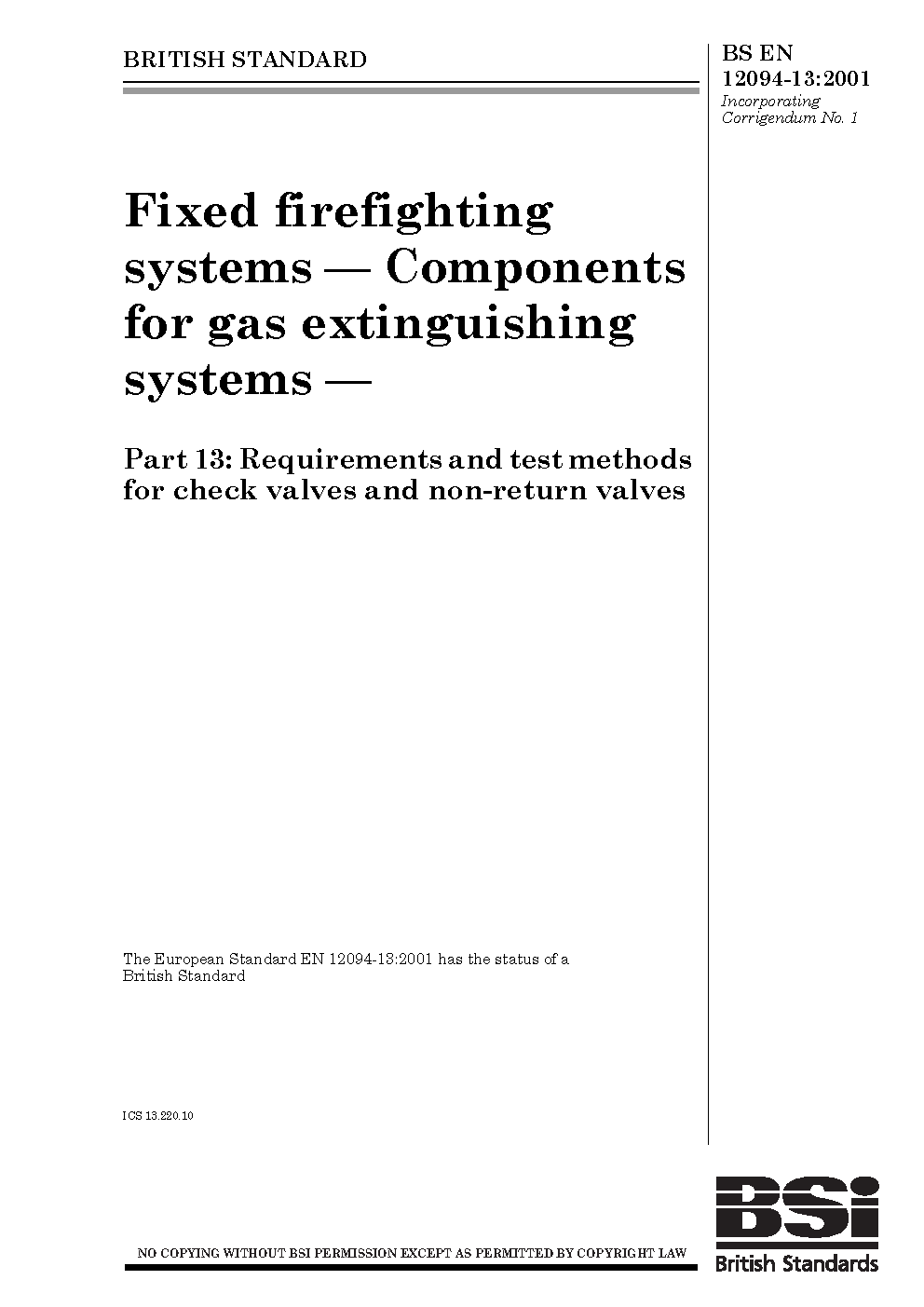 BRITISH STANDARD

BS EN 12094-13:2001
Incorporating Corrigendum No. 1

Fixed firefighting systems — Components for gas extinguishing systems —

Part 13: Requirements and test methods for check valves and non-return valves

The European Standard EN 12094-13:2001 has the status of a British Standard

ICS 13.220.10

NO COPYING WITHOUT BSI PERMISSION EXCEPT AS PERMITTED BY COPYRIGHT LAW

BSi
British Standards